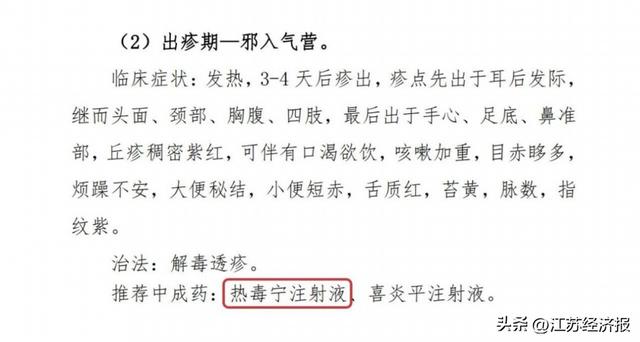 （2）出疹期—邪入气营。

临床症状：发热，3-4 天后疹出，疹点先出于耳后发际，继而头面、颈部、胸腹、四肢，最后出于手心、足底、鼻准部，丘疹稠密紫红，可伴有口渴欲饮，咳嗽加重，目赤眵多，烦躁不安，大便秘结，小便短赤，舌质红，苔黄，脉数，指纹紫。

治法：解毒透疹。

推荐中成药：热毒宁注射液、喜炎平注射液。

头条 @江苏经济报